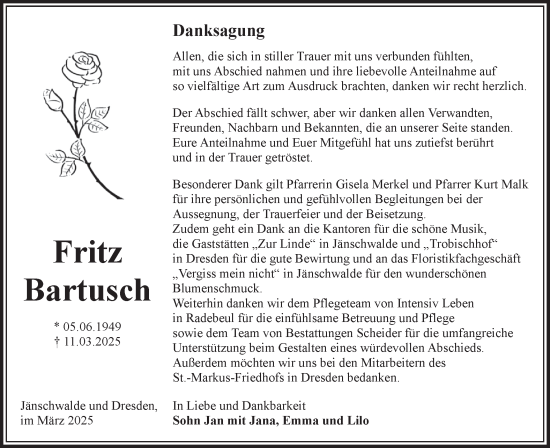 Fritz Bartusch

* 05.06.1949
† 11.03.2025

Jänschwalde und Dresden, im März 2025

Danksagung

Allen, die sich in stiller Trauer mit uns verbunden fühlten, mit uns Abschied nahmen und ihre liebevolle Anteilnahme auf so vielfältige Art zum Ausdruck brachten, danken wir recht herzlich.

Der Abschied fällt schwer, aber wir danken allen Verwandten, Freunden, Nachbarn und Bekannten, die an unserer Seite standen. Eure Anteilnahme und Euer Mitgefühl hat uns zutiefst berührt und in der Trauer getröstet.

Besonderer Dank gilt Pfarrerin Gisela Merkel und Pfarrer Kurt Malk für ihre persönlichen und gefühlvollen Begleitungen bei der Aussegnung, der Trauerfeier und der Beisetzung.
Zudem geht ein Dank an die Kantoren für die schöne Musik, die Gaststätten „Zur Linde“ in Jänschwalde und „Trobischhof“ in Dresden für die gute Bewirtung und an das Floristikfachgeschäft „Vergiss mein nicht“ in Jänschwalde für den wunderschönen Blumenschmuck.
Weiterhin danken wir dem Pflegeteam von Intensiv Leben in Radebeul für die einfühlsame Betreuung und Pflege sowie dem Team von Bestattungen Scheider für die umfangreiche Unterstützung beim Gestalten eines würdevollen Abschieds.
Außerdem möchten wir uns bei den Mitarbeitern des St.-Markus-Friedhofs in Dresden bedanken.

In Liebe und Dankbarkeit
Sohn Jan mit Jana, Emma und Lilo